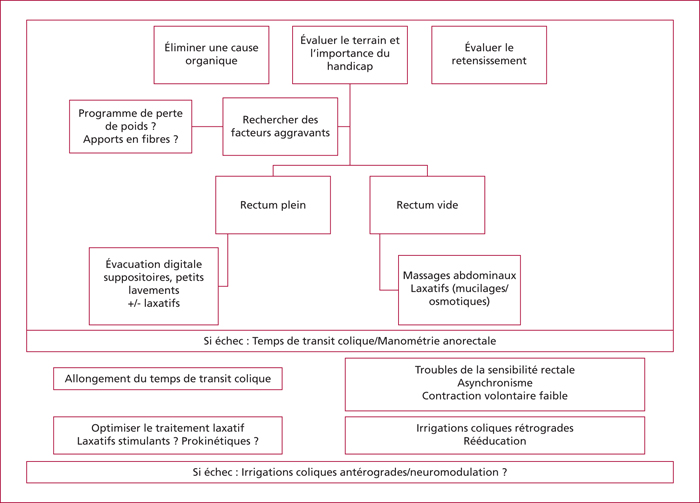 Éliminer une cause organique

Évaluer le terrain et l'importance du handicap

Évaluer le retensissement

Programme de perte de poids ? Apports en fibres ?

Rechercher des facteurs aggravants

Rectum plein

Rectum vide

Évacuation digitale suppositoires, petits lavements +/- laxatifs

Massages abdominaux Laxatifs (mucilages/ osmotiques)

Si échec : Temps de transit colique/Manométrie anorectale

Allongement du temps de transit colique

Troubles de la sensibilité rectale
Asynchronisme
Contraction volontaire faible

Optimiser le traitement laxatif
Laxatifs stimulants ? Prokinétiques ?

Irrigations coliques rétrogrades
Rééducation

Si échec : Irrigations coliques antérogrades/neuromodulation ?